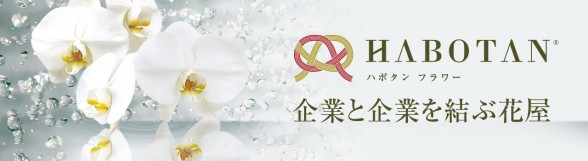 HABOTAN®
ハボタン フラワー
企業と企業を結ぶ花屋